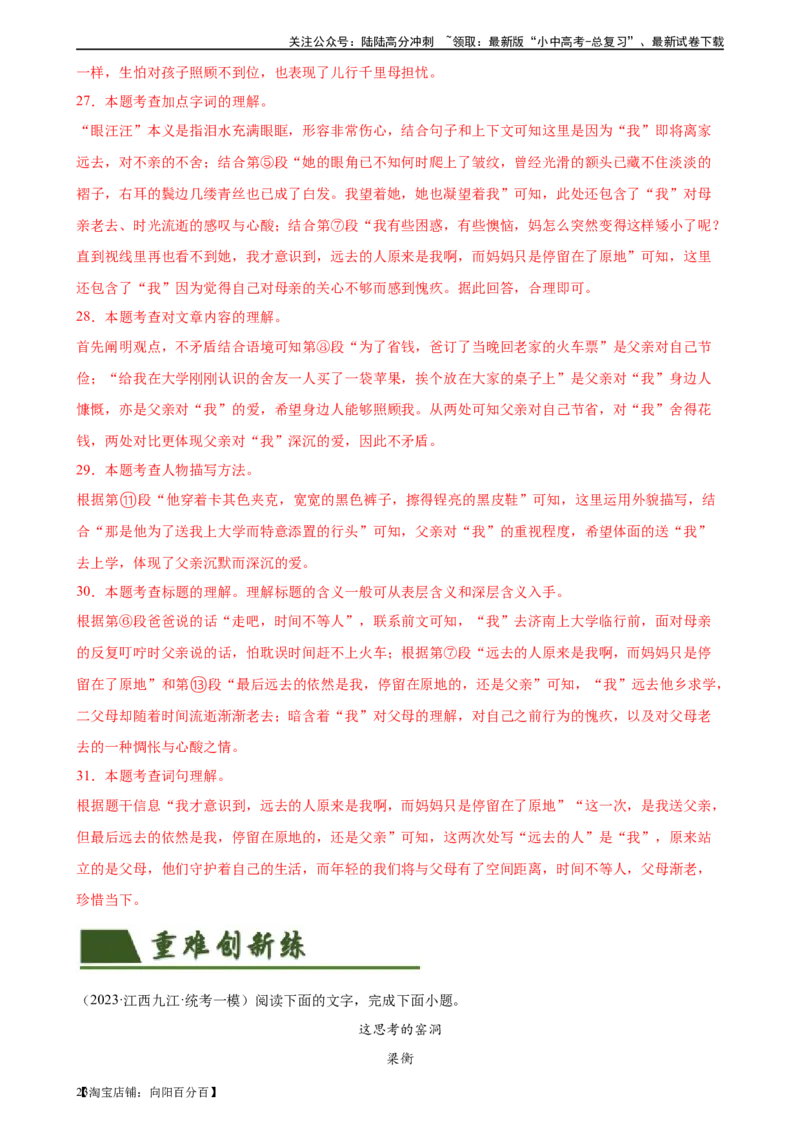 关注公众号：陆陆高分冲刺 ~领取：最新版“小中高考-总复习”、最新试卷下载

一样，生怕对孩子照顾不到位，也表现了儿行千里母担忧。

27．本题考查加点字词的理解。

“眼汪汪”本义是指泪水充满眼眶，形容非常伤心，结合句子和上下文可知这里是因为“我”即将离家远去，对不亲的不舍；结合第⑤段“她的眼角已不知何时爬上了皱纹，曾经光滑的额头已藏不住淡淡的褶子，右耳的鬓边几缕青丝也已成了白发。我望着她，她也凝望着我”可知，此处还包含了“我”对母亲老去、时光流逝的感叹与心酸；结合第⑦段“我有些困惑，有些懊恼，妈怎么突然变得这样矮小了呢？直到视线里再也看不到她，我才意识到，远去的人原来是我啊，而妈妈只是停留在了原地”可知，这里还包含了“我”因为觉得自己对母亲的关心不够而感到愧疚。据此回答，合理即可。

28．本题考查对文章内容的理解。

首先阐明观点，不矛盾结合语境可知第③段“为了省钱，爸订了当晚回老家的火车票”是父亲对自己节俭；“给我在大学刚刚认识的舍友一人买了一袋苹果，挨个放在大家的桌子上”是父亲对“我”身边人慷慨，亦是父亲对“我”的爱，希望身边人能够照顾我。从两处可知父亲对自己节省，对“我”舍得花钱，两处对比更体现父亲对“我”深沉的爱，因此不矛盾。

29．本题考查人物描写方法。

根据第⑪段“他穿着卡其色夹克，宽宽的黑色裤子，擦得锃亮的黑皮鞋”可知，这里运用外貌描写，结合“那是他为了送我上大学而特意添置的行头”可知，父亲对“我”的重视程度，希望体面的送“我”去上学，体现了父亲沉默而深沉的爱。

30．本题考查标题的理解。理解标题的含义一般可从表层含义和深层含义入手。

根据第⑥段爸爸说的话“走吧，时间不等人”，联系前文可知，“我”去济南上大学临行前，面对母亲的反复叮咛时父亲说的话，怕耽误时间赶不上火车；根据第⑦段“远去的人原来是我啊，而妈妈只是停留在了原地”和第⑬段“最后远去的依然是我，停留在原地的，还是父亲”可知，“我”远去他乡求学，二父母却随着时间流逝渐渐老去；暗含着“我”对父母的理解，对自己之前行为的愧疚，以及对父母老去的一种惆怅与心酸之情。

31．本题考查词句理解。

根据题干信息“我才意识到，远去的人原来是我啊，而妈妈只是停留在了原地”“这一次，是我送父亲，但最后远去的依然是我，停留在原地的，还是父亲”可知，这两次处写“远去的人”是“我”，原来站立的是父母，他们守护着自己的生活，而年轻的我们将与父母有了空间距离，时间不等人，父母渐老，珍惜当下。

重难创新练

（2023·江西九江·统考一模）阅读下面的文字，完成下面小题。

这思考的窑洞

梁衡

2【淘宝店铺：向阳百分百】